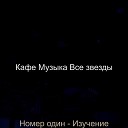 Кафе Музыка Все звезды

Номер один - Изучение